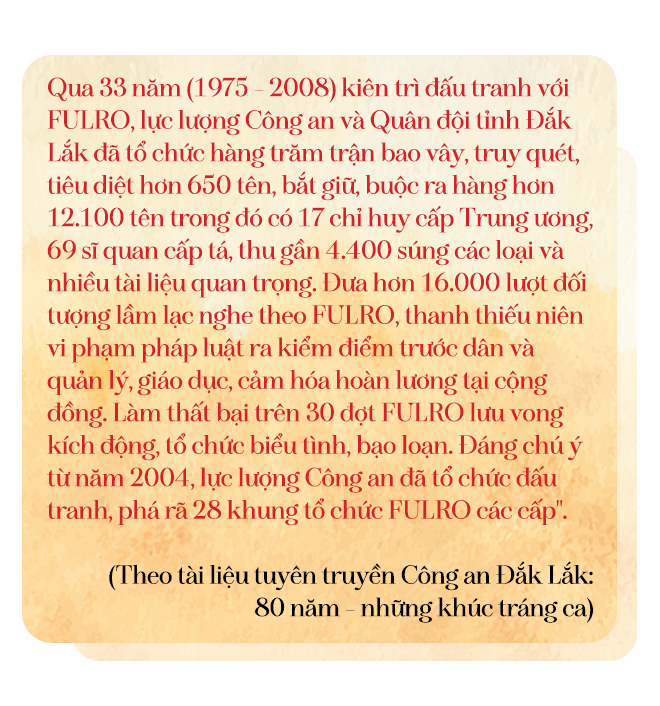 Qua 33 năm (1975 - 2008) kiên trì đấu tranh với FULRO, lực lượng Công an và Quân đội tỉnh Đắk Lắk đã tổ chức hàng trăm trận bao vây, truy quét, tiêu diệt hơn 650 tên, bắt giữ, buộc ra hàng hơn 12.100 tên trong đó có 17 chỉ huy cấp Trung ương, 69 sĩ quan cấp tá, thu gần 4.400 súng các loại và nhiều tài liệu quan trọng. Đưa hơn 16.000 lượt đối tượng lầm lạc nghe theo FULRO, thanh thiếu niên vi phạm pháp luật ra kiểm điểm trước dân và quản lý, giáo dục, cảm hóa hoàn lương tại cộng đồng. Làm thất bại trên 30 đợt FULRO lưu vong kích động, tổ chức biểu tình, bạo loạn. Đáng chú ý từ năm 2004, lực lượng Công an đã tổ chức đấu tranh, phá rã 28 khung tổ chức FULRO các cấp".

(Theo tài liệu tuyên truyền Công an Đắk Lắk: 80 năm - những khúc tráng ca)